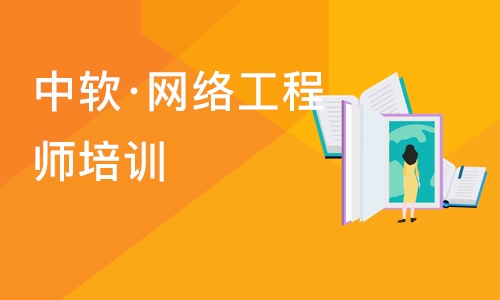 中软·网络工程师培训